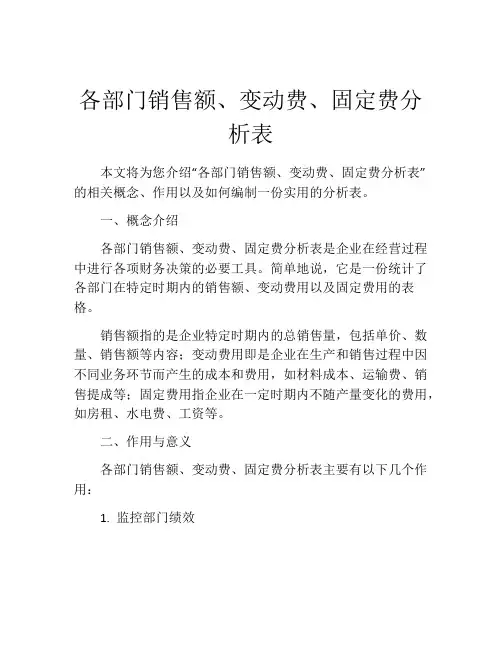 各部门销售额、变动费、固定费分析表

本文将为您介绍“各部门销售额、变动费、固定费分析表”的相关概念、作用以及如何编制一份实用的分析表。

一、概念介绍

各部门销售额、变动费、固定费分析表是企业在经营过程中进行各项财务决策的必要工具。简单地说，它是一份统计了各部门在特定时期内的销售额、变动费用以及固定费用的表格。

销售额指的是企业特定时期内的总销售量，包括单价、数量、销售额等内容；变动费用即是企业在生产和销售过程中因不同业务环节而产生的成本和费用，如材料成本、运输费、销售提成等；固定费用指企业在一定时期内不随产量变化的费用，如房租、水电费、工资等。

二、作用与意义

各部门销售额、变动费、固定费分析表主要有以下几个作用：

1. 监控部门绩效